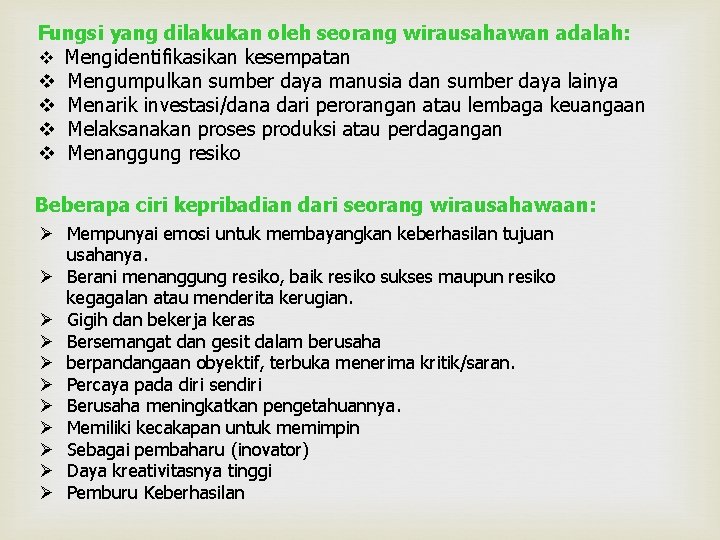 Fungsi yang dilakukan oleh seorang wirausahawan adalah:
❖ Mengidentifikasikan kesempatan
❖ Mengumpulkan sumber daya manusia dan sumber daya lainya
❖ Menarik investasi/dana dari perorangan atau lembaga keuangaan
❖ Melaksanakan proses produksi atau perdagangan
❖ Menanggung resiko

Beberapa ciri kepribadian dari seorang wirausahawaan:
➢ Mempunyai emosi untuk membayangkan keberhasilan tujuan usahanya.
➢ Berani menanggung resiko, baik resiko sukses maupun resiko kegagalan atau menderita kerugian.
➢ Gigih dan bekerja keras
➢ Bersemangat dan gesit dalam berusaha
➢ berpandangaan obyektif, terbuka menerima kritik/saran.
➢ Percaya pada diri sendiri
➢ Berusaha meningkatkan pengetahuannya.
➢ Memiliki kecakapan untuk memimpin
➢ Sebagai pembaharu (inovator)
➢ Daya kreativitasnya tinggi
➢ Pemburu Keberhasilan